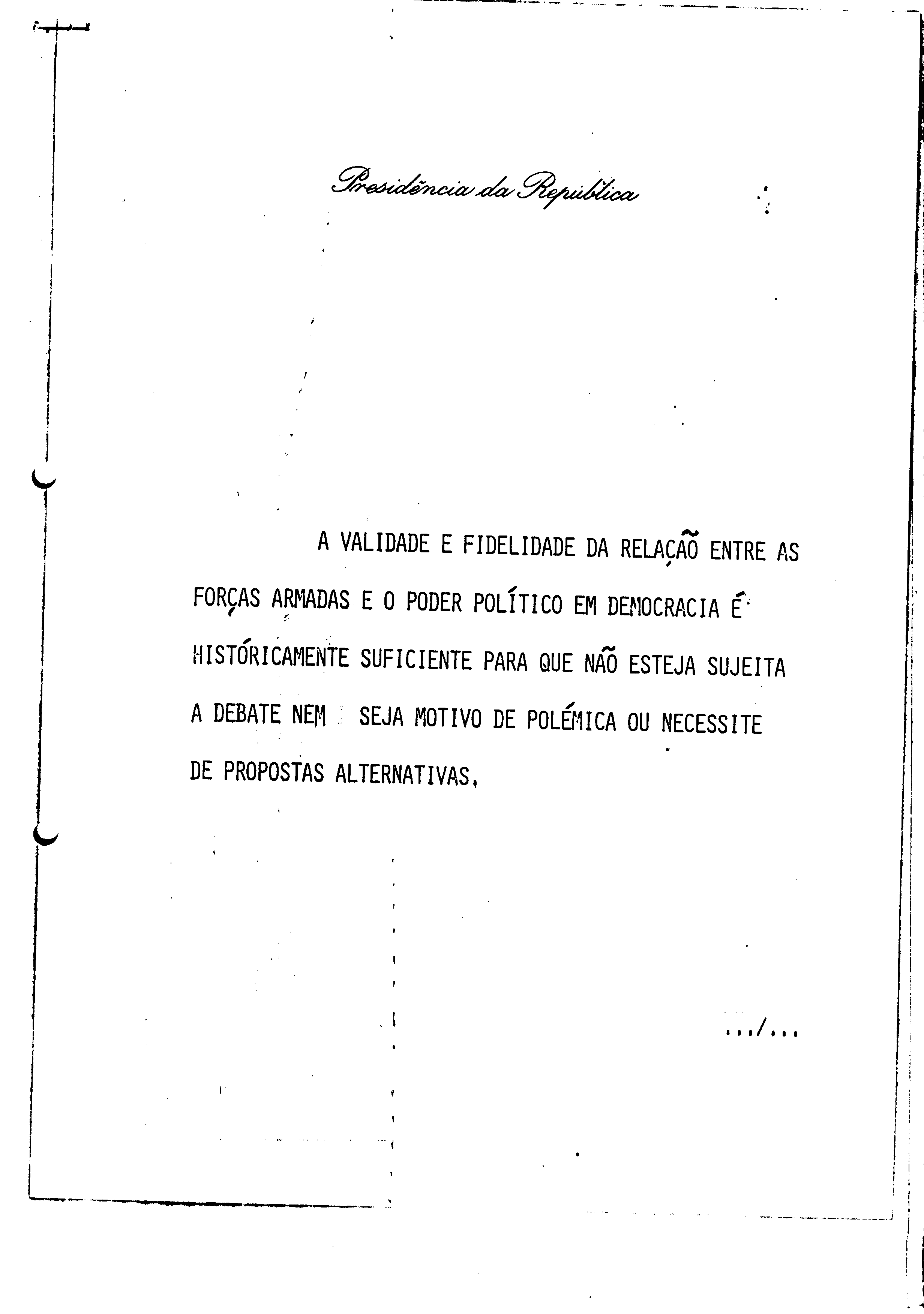 Presidência da República

A VALIDADE E FIDELIDADE DA RELAÇÃO ENTRE AS FORÇAS ARMADAS E O PODER POLÍTICO EM DEMOCRACIA É HISTÓRICAMENTE SUFICIENTE PARA QUE NÃO ESTEJA SUJEITA A DEBATE NEM SEJA MOTIVO DE POLÉMICA OU NECESSITE DE PROPOSTAS ALTERNATIVAS.

.../...